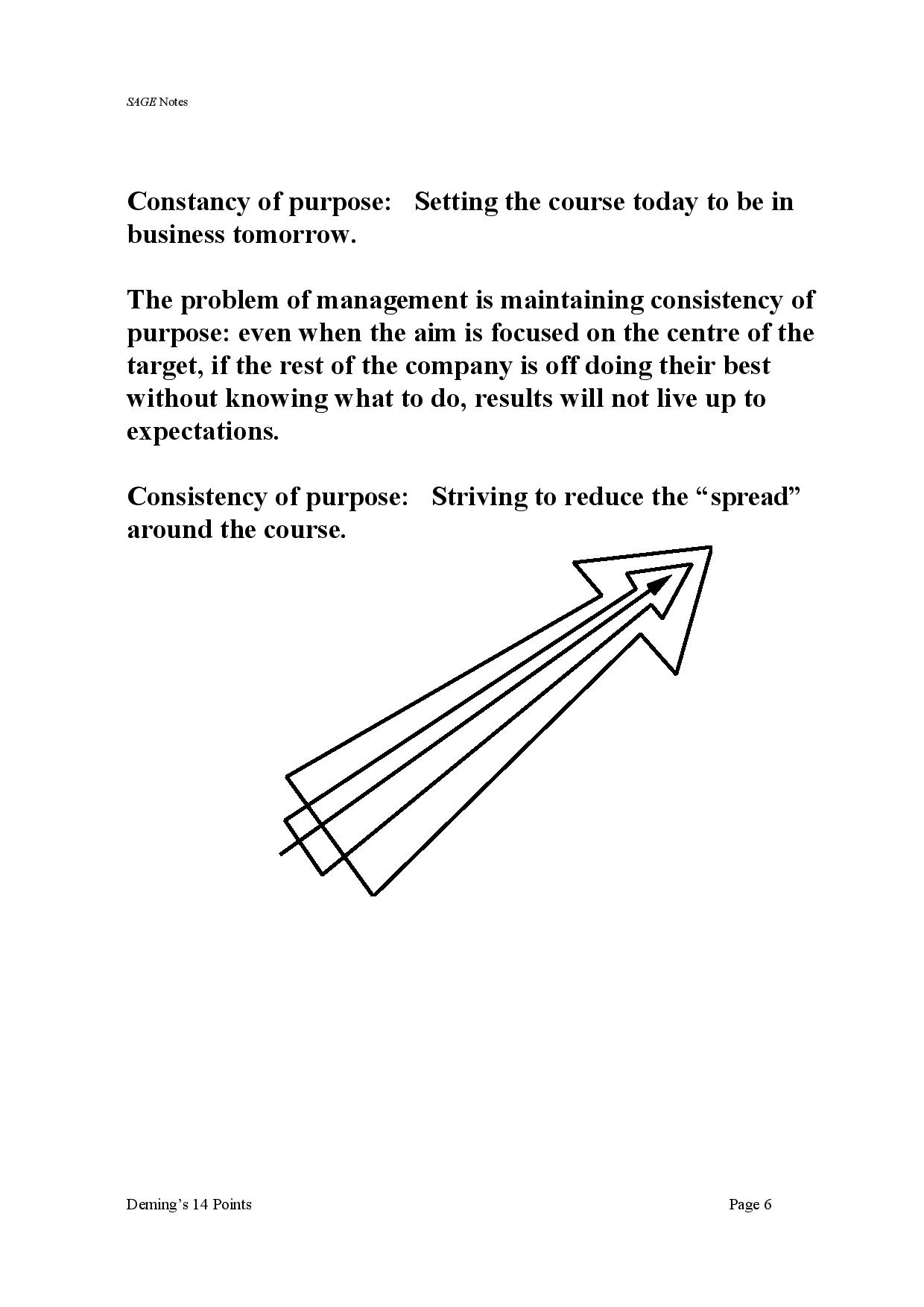 SAGE Notes

Constancy of purpose:   Setting the course today to be in business tomorrow.

The problem of management is maintaining consistency of purpose: even when the aim is focused on the centre of the target, if the rest of the company is off doing their best without knowing what to do, results will not live up to expectations.

Consistency of purpose:   Striving to reduce the “spread” around the course.

Deming’s 14 Points

Page 6